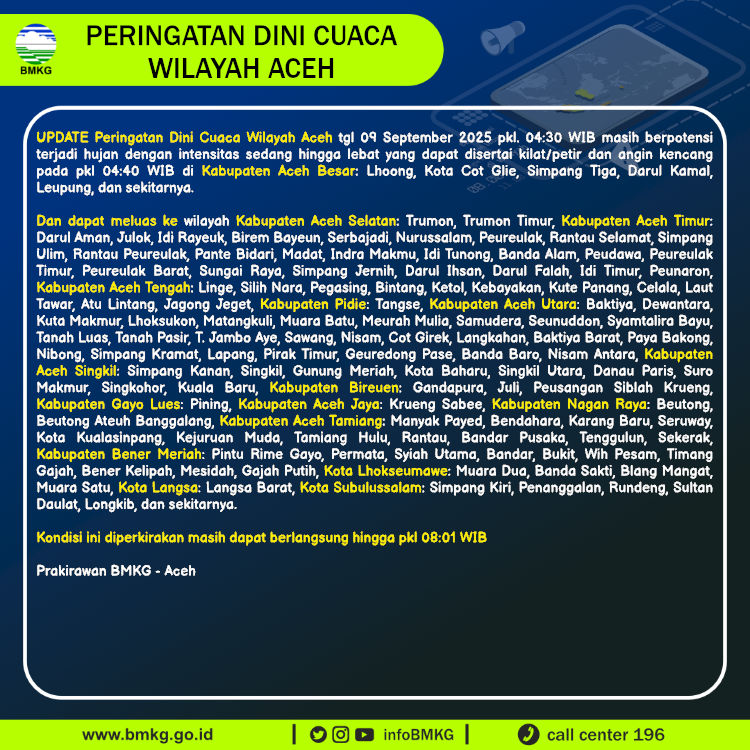 BMKG

PERINGATAN DINI CUACA WILAYAH ACEH

UPDATE Peringatan Dini Cuaca Wilayah Aceh tgl 09 September 2025 pkl. 04:30 WIB masih berpotensi terjadi hujan dengan intensitas sedang hingga lebat yang dapat disertai kilat/petir dan angin kencang pada pkl 04:40 WIB di Kabupaten Aceh Besar: Lhoong, Kota Cot Glie, Simpang Tiga, Darul Kamal, Leupung, dan sekitarnya.

Dan dapat meluas ke wilayah Kabupaten Aceh Selatan: Trumon, Trumon Timur, Kabupaten Aceh Timur: Darul Aman, Julok, Idi Rayeuk, Birem Bayeun, Serbajadi, Nurussalam, Peureulak, Rantau Selamat, Simpang Ulim, Rantau Peureulak, Pante Bidari, Madat, Indra Makmu, Idi Tunong, Banda Alam, Peudawa, Peureulak Timur, Peureulak Barat, Sungai Raya, Simpang Jernih, Darul Ihsan, Darul Falah, Idi Timur, Peunaron, Kabupaten Aceh Tengah: Linge, Silih Nara, Pegasing, Bintang, Ketol, Kebayakan, Kute Panang, Celala, Laut Tawar, Atu Lintang, Jagong Jeget, Kabupaten Pidie: Tangse, Kabupaten Aceh Utara: Baktiya, Dewantara, Kuta Makmur, Lhoksukon, Matangkuli, Muara Batu, Meurah Mulia, Samudera, Seunuddon, Syamtalira Bayu, Tanah Luas, Tanah Pasir, T. Jambo Aye, Sawang, Nisam, Cot Girek, Langkahan, Baktiya Barat, Paya Bakong, Nibong, Simpang Kramat, Lapang, Pirak Timur, Geuredong Pase, Banda Baro, Nisam Antara, Kabupaten Aceh Singkil: Simpang Kanan, Singkil, Gunung Meriah, Kota Baharu, Singkil Utara, Danau Paris, Suro Makmur, Singkohor, Kuala Baru, Kabupaten Bireuen: Gandapura, Juli, Peusangan Siblah Krueng, Kabupaten Gayo Lues: Pining, Kabupaten Aceh Jaya: Krueng Sabee, Kabupaten Nagan Raya: Beutong, Beutong Ateuh Banggalang, Kabupaten Aceh Tamiang: Manyak Payed, Bendahara, Karang Baru, Seruway, Kota Kualasinpang, Kejuruan Muda, Tamiang Hulu, Rantau, Bandar Pusaka, Tenggulun, Sekerak, Kabupaten Bener Meriah: Pintu Rime Gayo, Permata, Syiah Utama, Bandar, Bukit, Wih Pesam, Timang Gajah, Bener Kelipah, Mesidah, Gajah Putih, Kota Lhokseumawe: Muara Dua, Banda Sakti, Blang Mangat, Muara Satu, Kota Langsa: Langsa Barat, Kota Subulussalam: Simpang Kiri, Penanggalan, Rundeng, Sultan Daulat, Longkib, dan sekitarnya.

Kondisi ini diperkirakan masih dapat berlangsung hingga pkl 08:01 WIB

Prakirawan BMKG - Aceh

www.bmkg.go.id | infoBMKG | call center 196